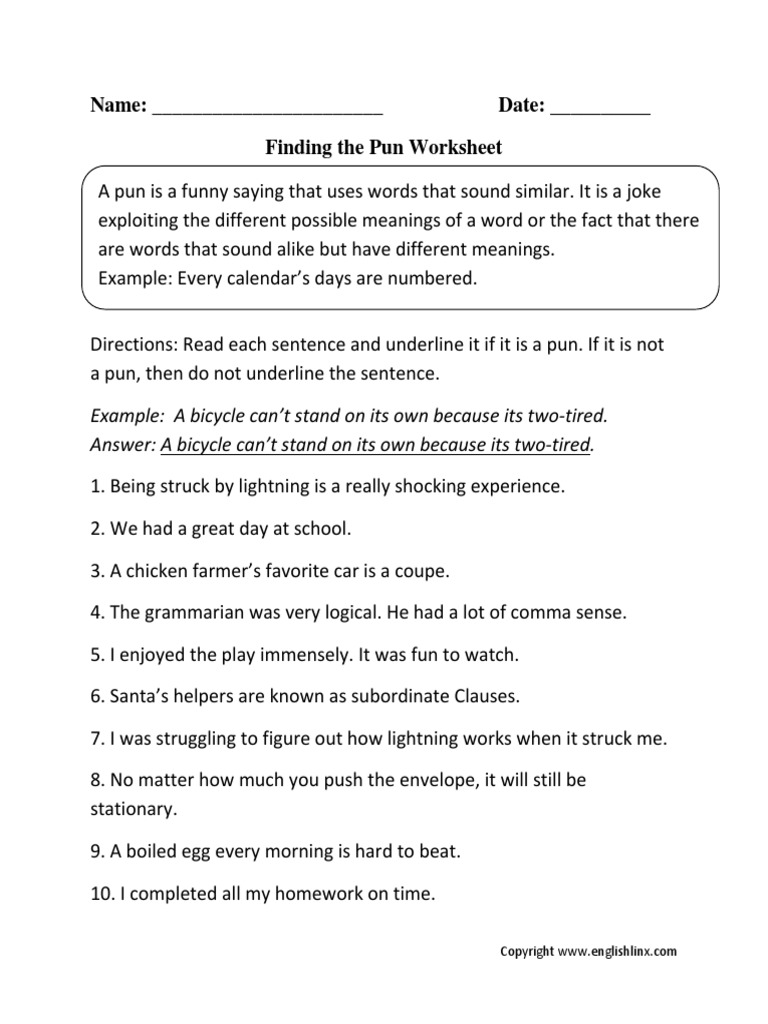 Name: ______________________ Date: __________

Finding the Pun Worksheet

A pun is a funny saying that uses words that sound similar. It is a joke exploiting the different possible meanings of a word or the fact that there are words that sound alike but have different meanings.
Example: Every calendar's days are numbered.

Directions: Read each sentence and underline it if it is a pun. If it is not a pun, then do not underline the sentence.

Example: A bicycle can't stand on its own because its two-tired.
Answer: A bicycle can't stand on its own because its two-tired.

1. Being struck by lightning is a really shocking experience.

2. We had a great day at school.

3. A chicken farmer's favorite car is a coupe.

4. The grammarian was very logical. He had a lot of comma sense.

5. I enjoyed the play immensely. It was fun to watch.

6. Santa's helpers are known as subordinate Clauses.

7. I was struggling to figure out how lightning works when it struck me.

8. No matter how much you push the envelope, it will still be stationary.

9. A boiled egg every morning is hard to beat.

10. I completed all my homework on time.

Copyright www.englishlinx.com